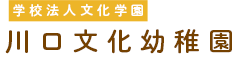 学校法人文化学園
川口文化幼稚園